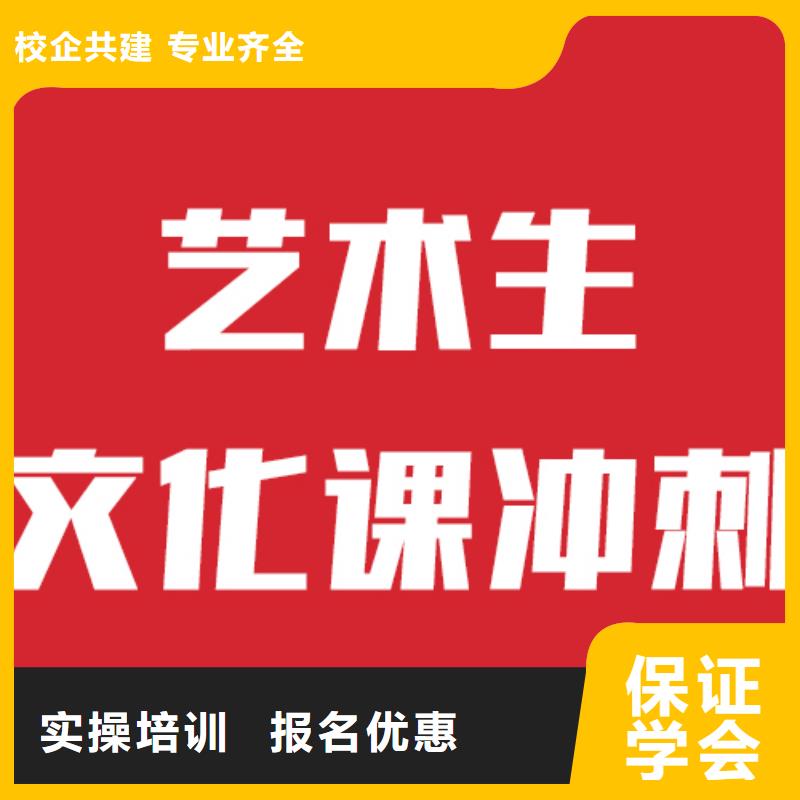 校企共建 专业齐全

艺术生

文化课冲刺

实操培训 报名优惠

保证学会